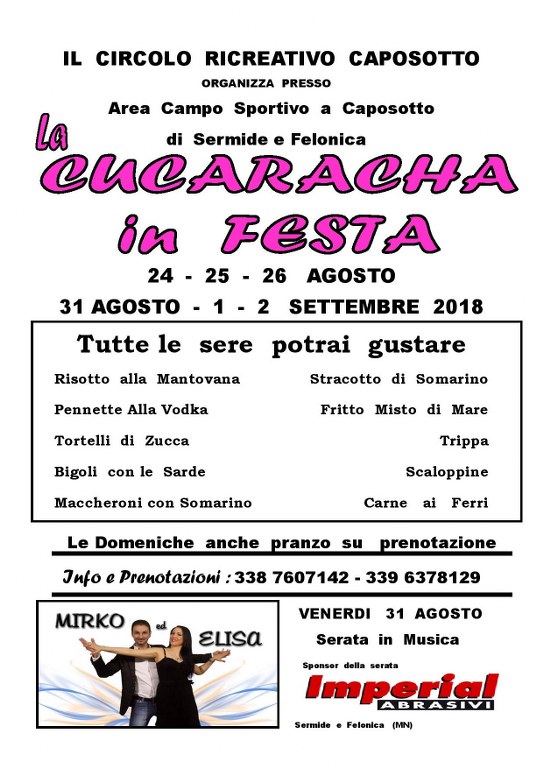 IL CIRCOLO RICREATIVO CAPOSOTTO

ORGANIZZA PRESSO

Area Campo Sportivo a Caposotto

di Sermide e Felonica

La CUCARACHA in FESTA

24 - 25 - 26 AGOSTO

31 AGOSTO - 1 - 2 SETTEMBRE 2018

Tutte le sere potrai gustare

Risotto alla Mantovana

Pennette Alla Vodka

Tortelli di Zucca

Bigoli con le Sarde

Maccheroni con Somarino

Stracotto di Somarino

Fritto Misto di Mare

Trippa

Scaloppine

Carne ai Ferri

Le Domeniche anche pranzo su prenotazione

Info e Prenotazioni : 338 7607142 - 339 6378129

MIRKO ed ELISA

VENERDI 31 AGOSTO

Serata in Musica

Sponsor della serata

Imperial ABRASIVI

Sermide e Felonica (MN)